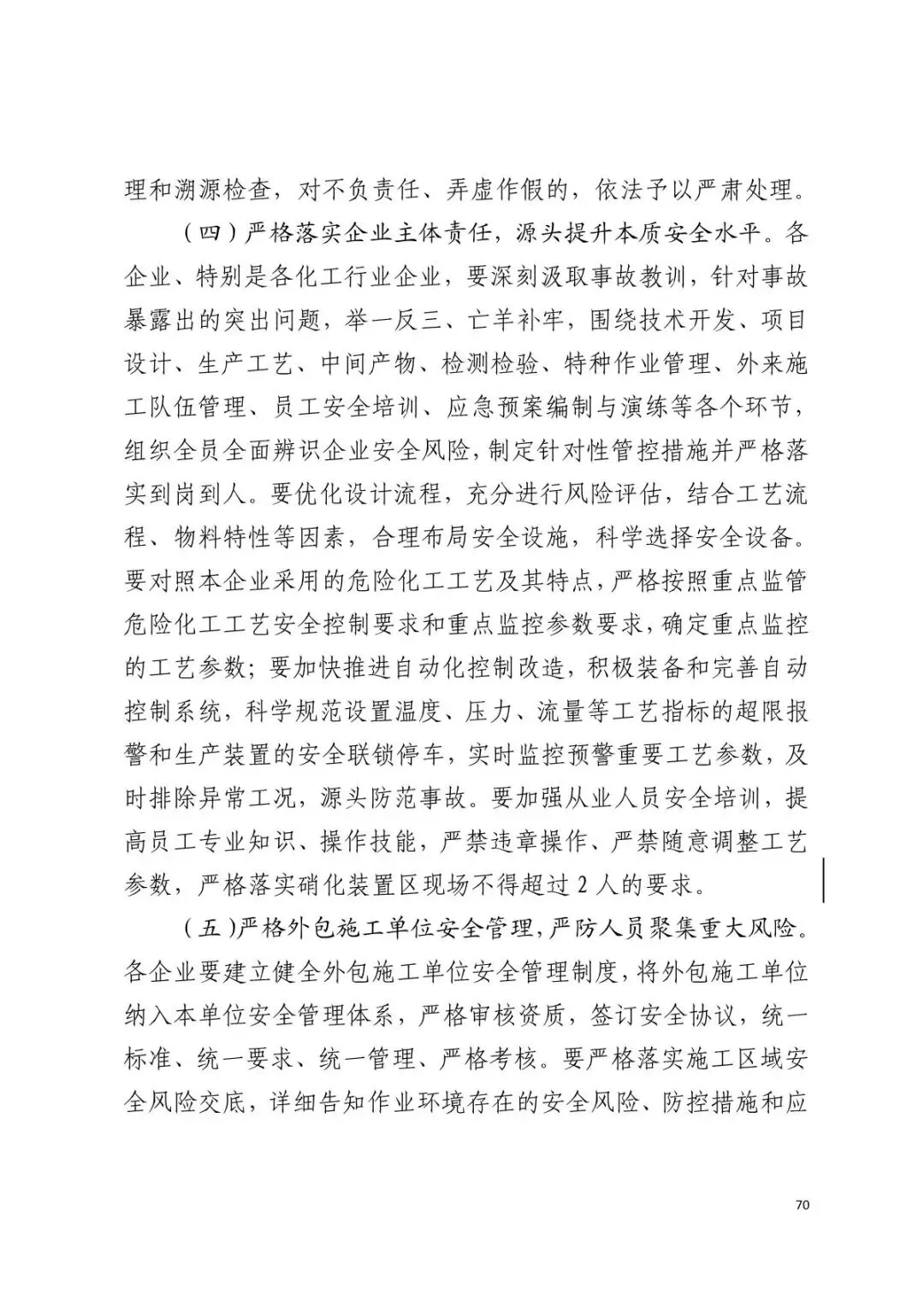 理和溯源检查，对不负责任、弄虚作假的，依法予以严肃处理。

（四）严格落实企业主体责任，源头提升本质安全水平。各企业、特别是各化工行业企业，要深刻汲取事故教训，针对事故暴露出的突出问题，举一反三、亡羊补牢，围绕技术开发、项目设计、生产工艺、中间产物、检测检验、特种作业管理、外来施工队伍管理、员工安全培训、应急预案编制与演练等各个环节，组织全员全面辨识企业安全风险，制定针对性管控措施并严格落实到岗到人。要优化设计流程，充分进行风险评估，结合工艺流程、物料特性等因素，合理布局安全设施，科学选择安全设备。要对照本企业采用的危险化工工艺及其特点，严格按照重点监管危险化工工艺安全控制要求和重点监控参数要求，确定重点监控的工艺参数；要加快推进自动化控制改造，积极装备和完善自动控制系统，科学规范设置温度、压力、流量等工艺指标的超限报警和生产装置的安全联锁停车，实时监控预警重要工艺参数，及时排除异常工况，源头防范事故。要加强从业人员安全培训，提高员工专业知识、操作技能，严禁违章操作、严禁随意调整工艺参数，严格落实硝化装置区现场不得超过2人的要求。

（五）严格外包施工单位安全管理，严防人员聚集重大风险。各企业要建立健全外包施工单位安全管理制度，将外包施工单位纳入本单位安全管理体系，严格审核资质，签订安全协议，统一标准、统一要求、统一管理、严格考核。要严格落实施工区域安全风险交底，详细告知作业环境存在的安全风险、防控措施和应

70